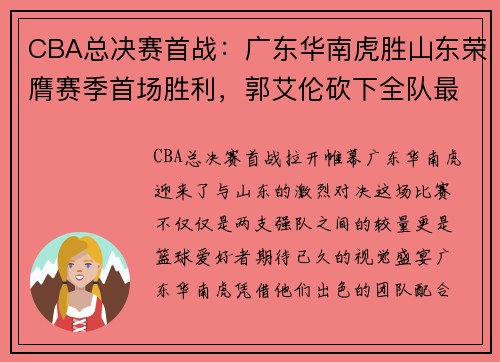 CBA总决赛首战：广东华南虎胜山东荣膺赛季首场胜利，郭艾伦砍下全队最

CBA总决赛首战拉开帷幕广东华南虎迎来了与山东的激烈对决这场比赛不仅仅是两支强队之间的较量更是篮球爱好者期待已久的视觉盛宴广东华南虎凭借他们出色的团队配合